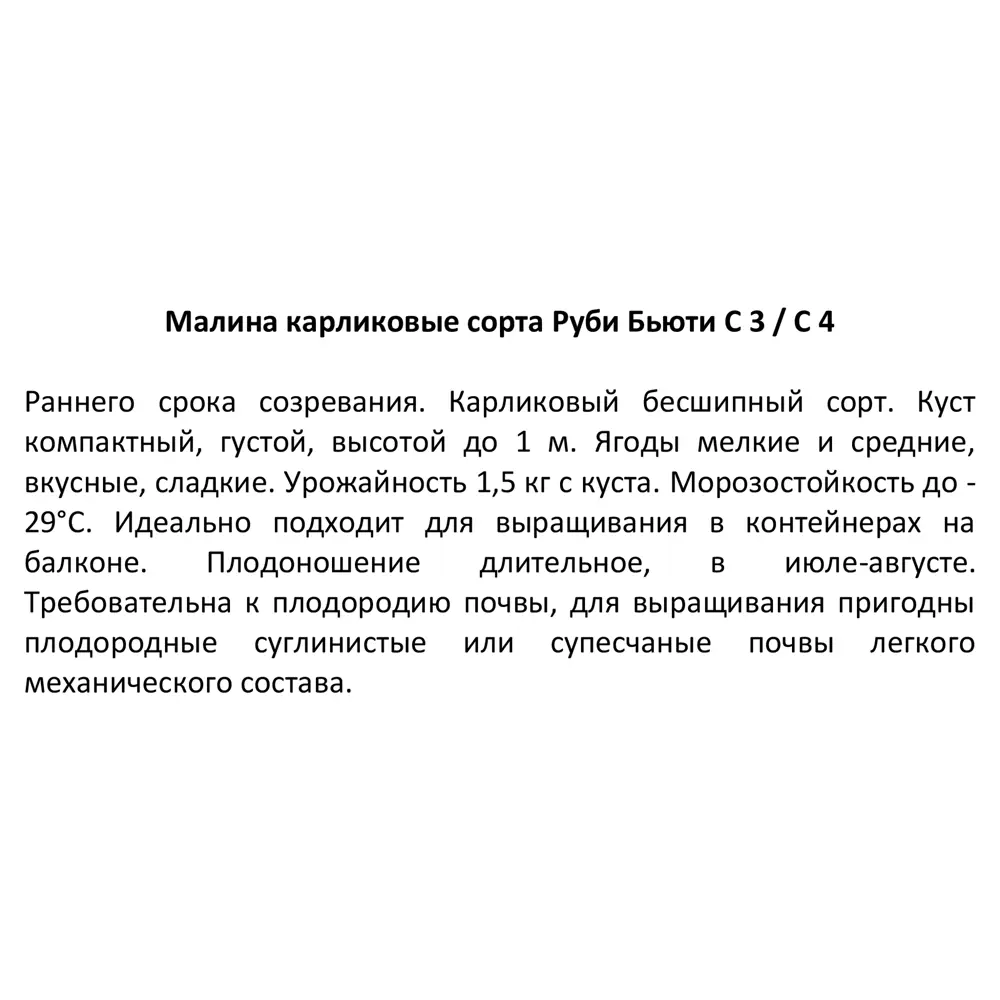 Малина карликовые сорта Руби Бьюти С 3 / С 4

Раннего срока созревания. Карликовый бесшипный сорт. Куст компактный, густой, высотой до 1 м. Ягоды мелкие и средние, вкусные, сладкие. Урожайность 1,5 кг с куста. Морозостойкость до -29°С. Идеально подходит для выращивания в контейнерах на балконе. Плодоношение длительное, в июле-августе. Требовательна к плодородию почвы, для выращивания пригодны плодородные суглинистые или супесчаные почвы легкого механического состава.